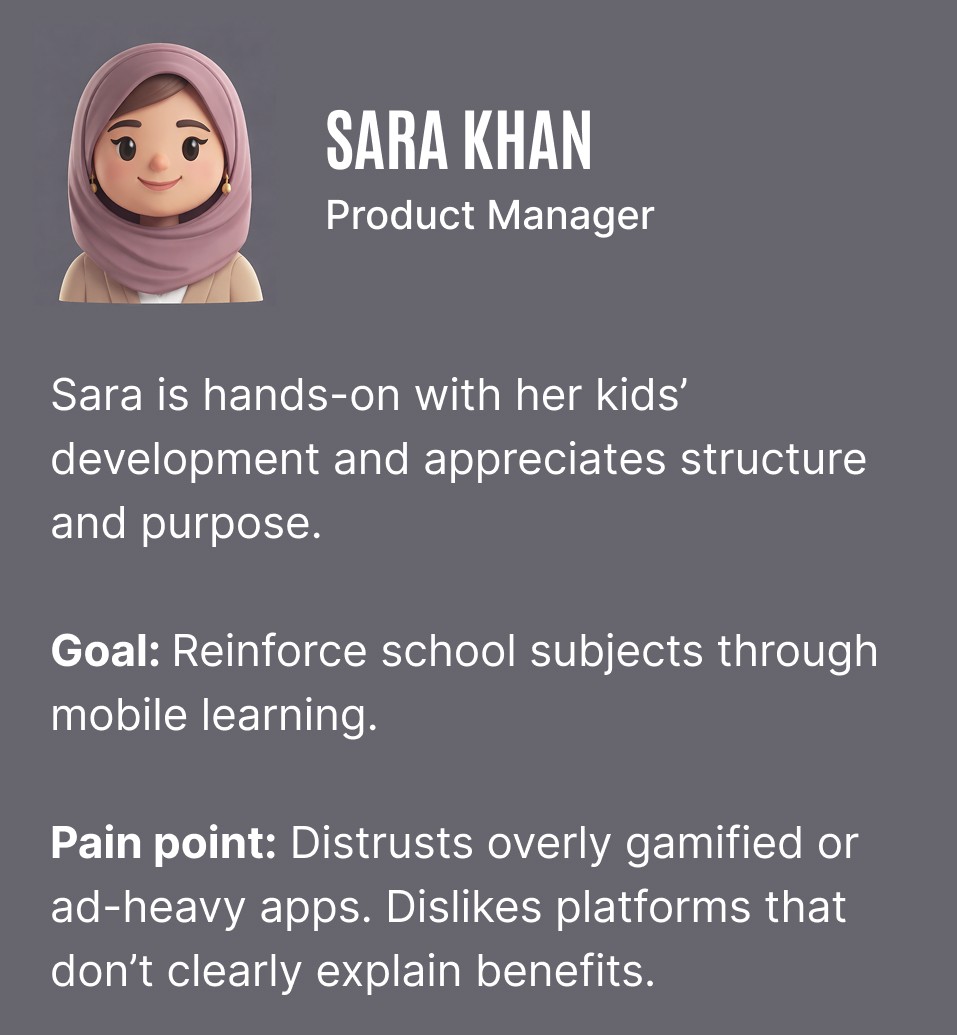 SARA KHAN
Product Manager

Sara is hands-on with her kids' development and appreciates structure and purpose.

Goal: Reinforce school subjects through mobile learning.

Pain point: Distrusts overly gamified or ad-heavy apps. Dislikes platforms that don't clearly explain benefits.